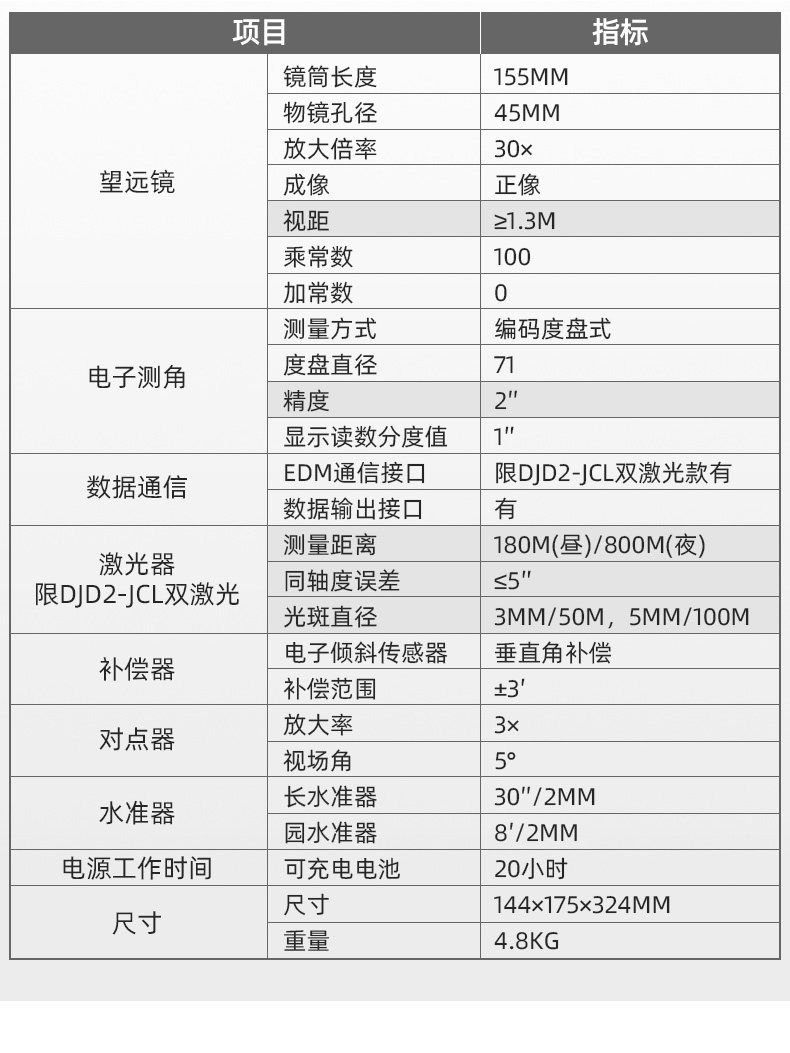 | 项目 | | 指标 |
|---|---|---|
| 望远镜 | 镜筒长度 | 155MM |
| | 物镜孔径 | 45MM |
| | 放大倍率 | 30× |
| | 成像 | 正像 |
| | 视距 | ≥1.3M |
| | 乘常数 | 100 |
| | 加常数 | 0 |
| 电子测角 | 测量方式 | 编码度盘式 |
| | 度盘直径 | 71 |
| | 精度 | 2″ |
| | 显示读数分度值 | 1″ |
| 数据通信 | EDM通信接口 | 限DJD2-JCL双激光款有 |
| | 数据输出接口 | 有 |
| 激光器 限DJD2-JCL双激光 | 测量距离 | 180M(昼)/800M(夜) |
| | 同轴度误差 | ≤5″ |
| | 光斑直径 | 3MM/50M，5MM/100M |
| 补偿器 | 电子倾斜传感器 | 垂直角补偿 |
| | 补偿范围 | ±3′ |
| 对点器 | 放大率 | 3× |
| | 视场角 | 5° |
| 水准器 | 长水准器 | 30″/2MM |
| | 园水准器 | 8′/2MM |
| 电源工作时间 | 可充电电池 | 20小时 |
| 尺寸 | 尺寸 | 144×175×324MM |
| | 重量 | 4.8KG |